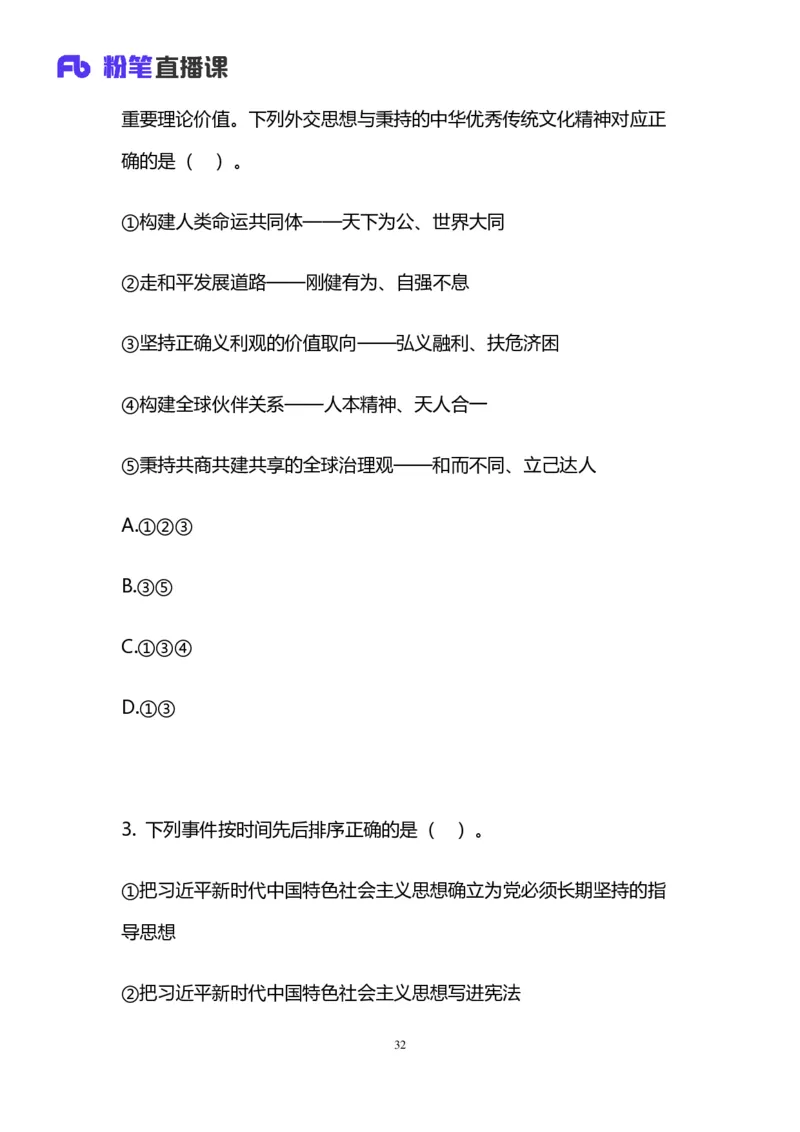 Fb 粉笔直播课

重要理论价值。下列外交思想与秉持的中华优秀传统文化精神对应正确的是（　）。

①构建人类命运共同体——天下为公、世界大同

②走和平发展道路——刚健有为、自强不息

③坚持正确义利观的价值取向——弘义融利、扶危济困

④构建全球伙伴关系——人本精神、天人合一

⑤秉持共商共建共享的全球治理观——和而不同、立己达人

A.①②③

B.③⑤

C.①③④

D.①③

3. 下列事件按时间先后排序正确的是（　）。

①把习近平新时代中国特色社会主义思想确立为党必须长期坚持的指导思想

②把习近平新时代中国特色社会主义思想写进宪法

32